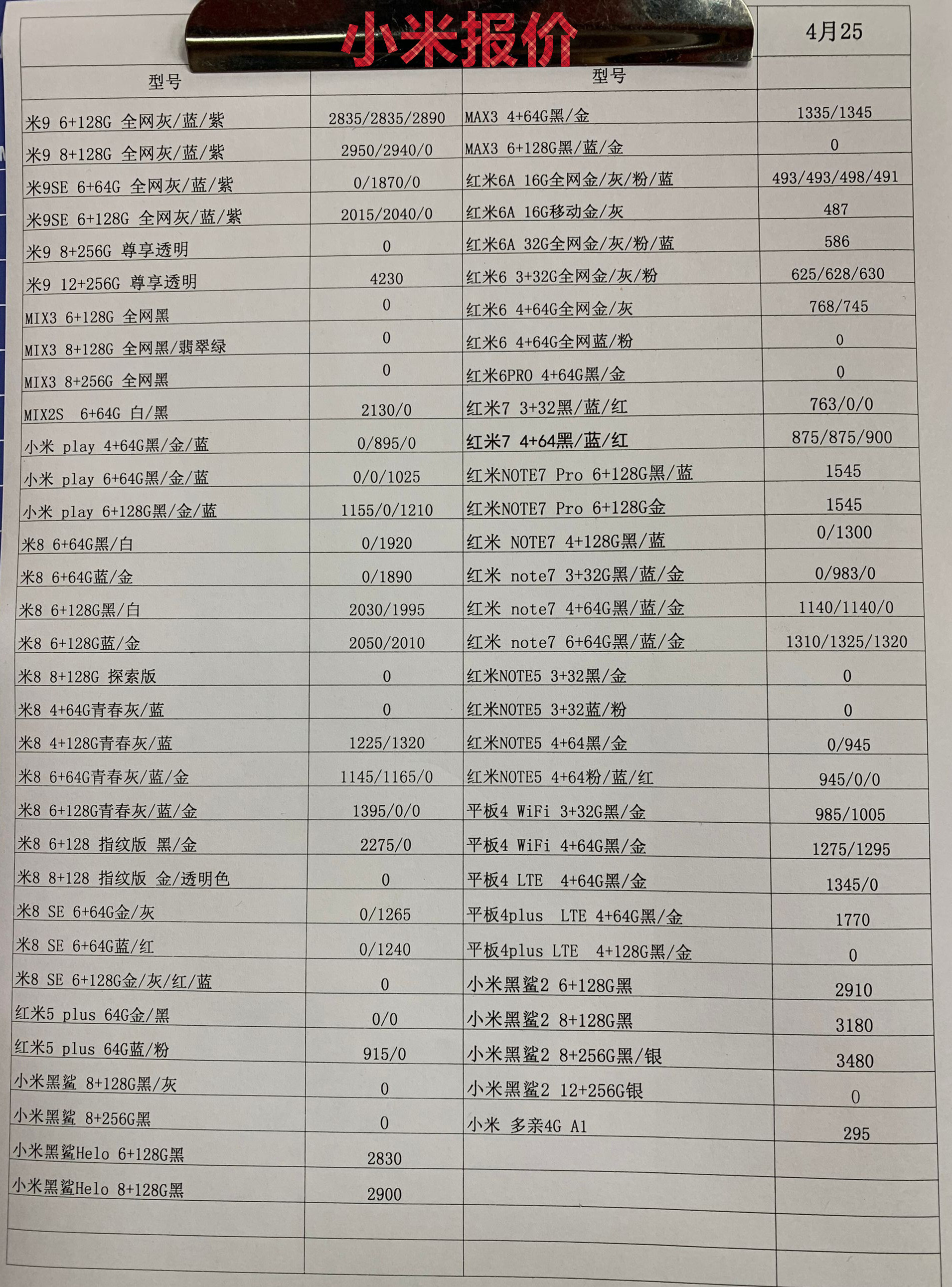 小米报价

4月25

| 型号 | | 型号 | |
|---|---|---|---|
| 米9 6+128G 全网灰/蓝/紫 | 2835/2835/2890 | MAX3 4+64G黑/金 | 1335/1345 |
| 米9 8+128G 全网灰/蓝/紫 | 2950/2940/0 | MAX3 6+128G黑/蓝/金 | 0 |
| 米9SE 6+64G 全网灰/蓝/紫 | 0/1870/0 | 红米6A 16G全网金/灰/粉/蓝 | 493/493/498/491 |
| 米9SE 6+128G 全网灰/蓝/紫 | 2015/2040/0 | 红米6A 16G移动金/灰 | 487 |
| 米9 8+256G 尊享透明 | 0 | 红米6A 32G全网金/灰/粉/蓝 | 586 |
| 米9 12+256G 尊享透明 | 4230 | 红米6 3+32G全网金/灰/粉 | 625/628/630 |
| MIX3 6+128G 全网黑 | 0 | 红米6 4+64G全网金/灰 | 768/745 |
| MIX3 8+128G 全网黑/翡翠绿 | 0 | 红米6 4+64G全网蓝/粉 | 0 |
| MIX3 8+256G 全网黑 | 0 | 红米6PRO 4+64G黑/金 | 0 |
| MIX2S 6+64G 白/黑 | 2130/0 | 红米7 3+32黑/蓝/红 | 763/0/0 |
| 小米 play 4+64G黑/金/蓝 | 0/895/0 | 红米7 4+64黑/蓝/红 | 875/875/900 |
| 小米 play 6+64G黑/金/蓝 | 0/0/1025 | 红米NOTE7 Pro 6+128G黑/蓝 | 1545 |
| 小米 play 6+128G黑/金/蓝 | 1155/0/1210 | 红米NOTE7 Pro 6+128G金 | 1545 |
| 米8 6+64G黑/白 | 0/1920 | 红米 NOTE7 4+128G黑/蓝 | 0/1300 |
| 米8 6+64G蓝/金 | 0/1890 | 红米 note7 3+32G黑/蓝/金 | 0/983/0 |
| 米8 6+128G黑/白 | 2030/1995 | 红米 note7 4+64G黑/蓝/金 | 1140/1140/0 |
| 米8 6+128G蓝/金 | 2050/2010 | 红米 note7 6+64G黑/蓝/金 | 1310/1325/1320 |
| 米8 8+128G 探索版 | 0 | 红米NOTE5 3+32黑/金 | 0 |
| 米8 4+64G青春灰/蓝 | 0 | 红米NOTE5 3+32蓝/粉 | 0 |
| 米8 4+128G青春灰/蓝 | 1225/1320 | 红米NOTE5 4+64黑/金 | 0/945 |
| 米8 6+64G青春灰/蓝/金 | 1145/1165/0 | 红米NOTE5 4+64粉/蓝/红 | 945/0/0 |
| 米8 6+128G青春灰/蓝/金 | 1395/0/0 | 平板4 WiFi 3+32G黑/金 | 985/1005 |
| 米8 6+128 指纹版 黑/金 | 2275/0 | 平板4 WiFi 4+64G黑/金 | 1275/1295 |
| 米8 8+128 指纹版 金/透明色 | 0 | 平板4 LTE 4+64G黑/金 | 1345/0 |
| 米8 SE 6+64G金/灰 | 0/1265 | 平板4plus LTE 4+64G黑/金 | 1770 |
| 米8 SE 6+64G蓝/红 | 0/1240 | 平板4plus LTE 4+128G黑/金 | 0 |
| 米8 SE 6+128G金/灰/红/蓝 | 0 | 小米黑鲨2 6+128G黑 | 2910 |
| 红米5 plus 64G金/黑 | 0/0 | 小米黑鲨2 8+128G黑 | 3180 |
| 红米5 plus 64G蓝/粉 | 915/0 | 小米黑鲨2 8+256G黑/银 | 3480 |
| 小米黑鲨 8+128G黑/灰 | 0 | 小米黑鲨2 12+256G银 | 0 |
| 小米黑鲨 8+256G黑 | 0 | 小米 多亲4G A1 | 295 |
| 小米黑鲨Helo 6+128G黑 | 2830 | | |
| 小米黑鲨Helo 8+128G黑 | 2900 | | |